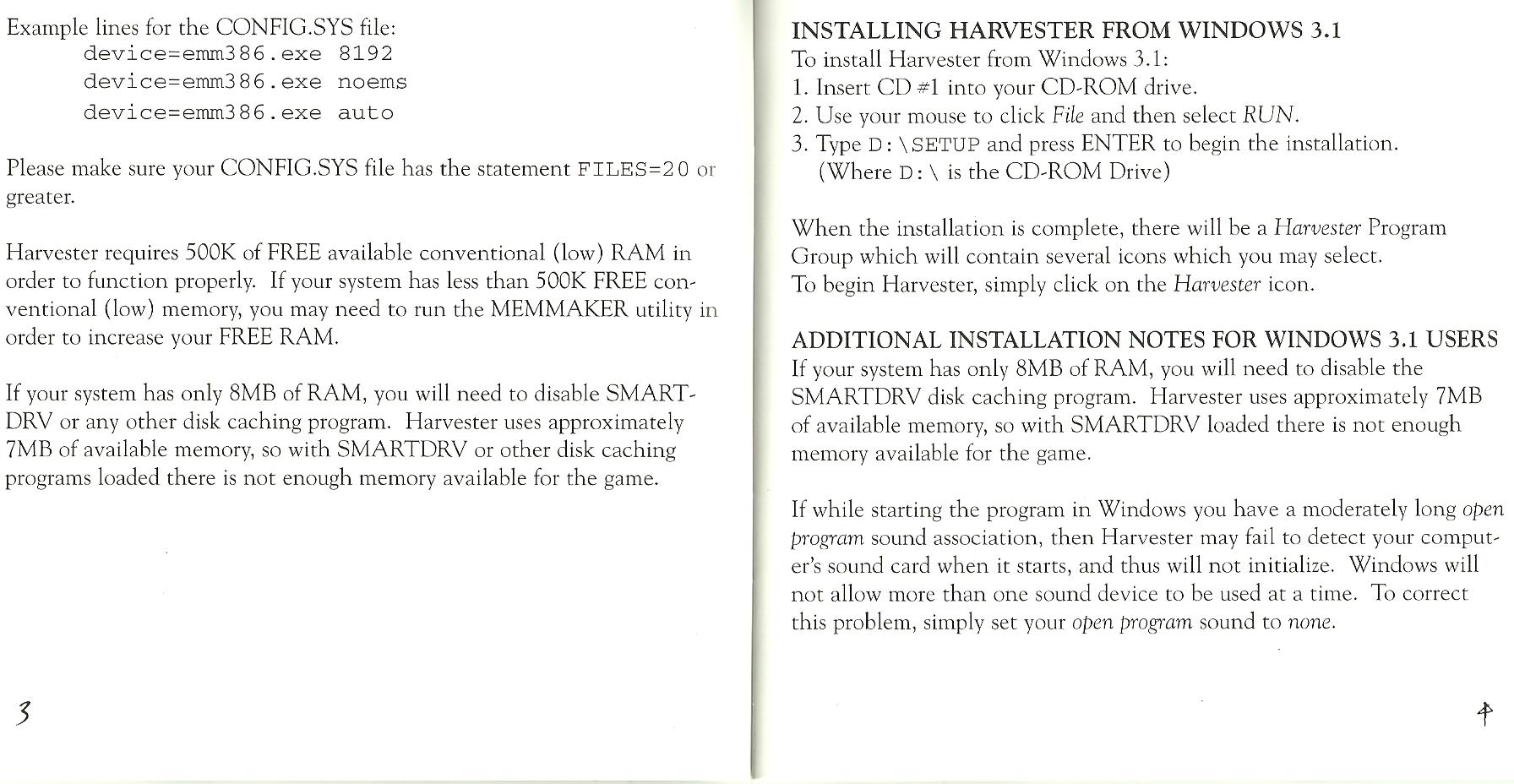 Example lines for the CONFIG.SYS file:
device=emm386.exe 8192
device=emm386.exe noems
device=emm386.exe auto

Please make sure your CONFIG.SYS file has the statement FILES=20 or greater.

Harvester requires 500K of FREE available conventional (low) RAM in order to function properly. If your system has less than 500K FREE conventional (low) memory, you may need to run the MEMMAKER utility in order to increase your FREE RAM.

If your system has only 8MB of RAM, you will need to disable SMARTDRV or any other disk caching program. Harvester uses approximately 7MB of available memory, so with SMARTDRV or other disk caching programs loaded there is not enough memory available for the game.

3

INSTALLING HARVESTER FROM WINDOWS 3.1
To install Harvester from Windows 3.1:
1. Insert CD #1 into your CD-ROM drive.
2. Use your mouse to click File and then select RUN.
3. Type D:\SETUP and press ENTER to begin the installation. (Where D:\ is the CD-ROM Drive)

When the installation is complete, there will be a Harvester Program Group which will contain several icons which you may select.
To begin Harvester, simply click on the Harvester icon.

ADDITIONAL INSTALLATION NOTES FOR WINDOWS 3.1 USERS
If your system has only 8MB of RAM, you will need to disable the SMARTDRV disk caching program. Harvester uses approximately 7MB of available memory, so with SMARTDRV loaded there is not enough memory available for the game.

If while starting the program in Windows you have a moderately long open program sound association, then Harvester may fail to detect your computer's sound card when it starts, and thus will not initialize. Windows will not allow more than one sound device to be used at a time. To correct this problem, simply set your open program sound to none.

4